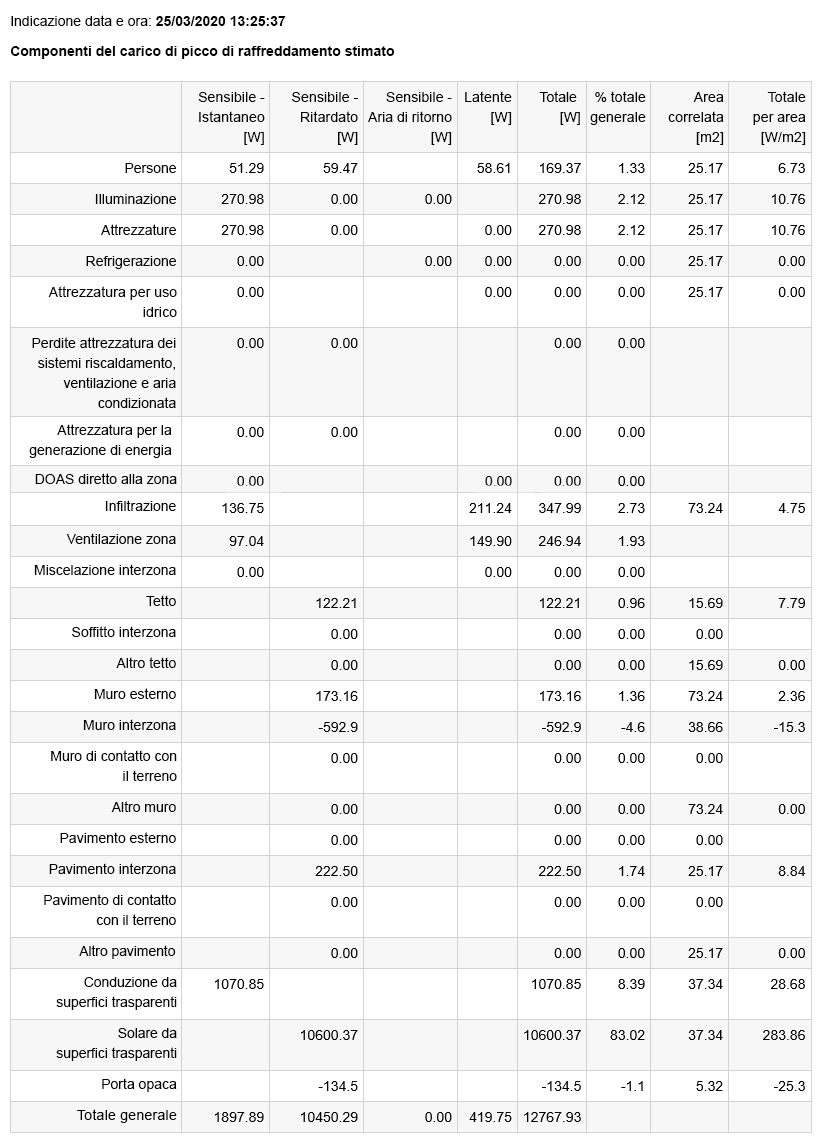 Indicazione data e ora: 25/03/2020 13:25:37

Componenti del carico di picco di raffreddamento stimato

| | Sensibile - Istantaneo [W] | Sensibile - Ritardato [W] | Sensibile - Aria di ritorno [W] | Latente [W] | Totale [W] | % totale generale | Area correlata [m2] | Totale per area [W/m2] |
|---|---|---|---|---|---|---|---|---|
| Persone | 51.29 | 59.47 | | 58.61 | 169.37 | 1.33 | 25.17 | 6.73 |
| Illuminazione | 270.98 | 0.00 | 0.00 | | 270.98 | 2.12 | 25.17 | 10.76 |
| Attrezzature | 270.98 | 0.00 | | 0.00 | 270.98 | 2.12 | 25.17 | 10.76 |
| Refrigerazione | 0.00 | | 0.00 | 0.00 | 0.00 | 0.00 | 25.17 | 0.00 |
| Attrezzatura per uso idrico | 0.00 | | | 0.00 | 0.00 | 0.00 | 25.17 | 0.00 |
| Perdite attrezzatura dei sistemi riscaldamento, ventilazione e aria condizionata | 0.00 | 0.00 | | | 0.00 | 0.00 | | |
| Attrezzatura per la generazione di energia | 0.00 | 0.00 | | | 0.00 | 0.00 | | |
| DOAS diretto alla zona | 0.00 | | | 0.00 | 0.00 | 0.00 | | |
| Infiltrazione | 136.75 | | | 211.24 | 347.99 | 2.73 | 73.24 | 4.75 |
| Ventilazione zona | 97.04 | | | 149.90 | 246.94 | 1.93 | | |
| Miscelazione interzona | 0.00 | | | 0.00 | 0.00 | 0.00 | | |
| Tetto | | 122.21 | | | 122.21 | 0.96 | 15.69 | 7.79 |
| Soffitto interzona | | 0.00 | | | 0.00 | 0.00 | 0.00 | |
| Altro tetto | | 0.00 | | | 0.00 | 0.00 | 15.69 | 0.00 |
| Muro esterno | | 173.16 | | | 173.16 | 1.36 | 73.24 | 2.36 |
| Muro interzona | | -592.9 | | | -592.9 | -4.6 | 38.66 | -15.3 |
| Muro di contatto con il terreno | | 0.00 | | | 0.00 | 0.00 | 0.00 | |
| Altro muro | | 0.00 | | | 0.00 | 0.00 | 73.24 | 0.00 |
| Pavimento esterno | | 0.00 | | | 0.00 | 0.00 | 0.00 | |
| Pavimento interzona | | 222.50 | | | 222.50 | 1.74 | 25.17 | 8.84 |
| Pavimento di contatto con il terreno | | 0.00 | | | 0.00 | 0.00 | 0.00 | |
| Altro pavimento | | 0.00 | | | 0.00 | 0.00 | 25.17 | 0.00 |
| Conduzione da superfici trasparenti | 1070.85 | | | | 1070.85 | 8.39 | 37.34 | 28.68 |
| Solare da superfici trasparenti | | 10600.37 | | | 10600.37 | 83.02 | 37.34 | 283.86 |
| Porta opaca | | -134.5 | | | -134.5 | -1.1 | 5.32 | -25.3 |
| Totale generale | 1897.89 | 10450.29 | 0.00 | 419.75 | 12767.93 | | | |